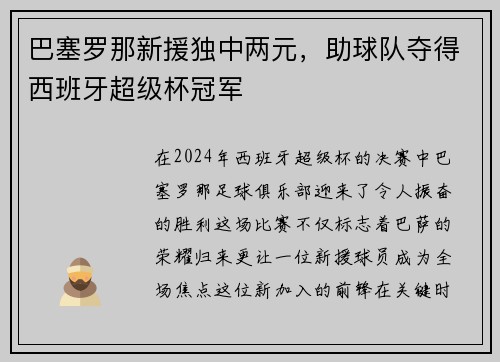 巴塞罗那新援独中两元，助球队夺得西班牙超级杯冠军

在2024年西班牙超级杯的决赛中巴塞罗那足球俱乐部迎来了令人振奋的胜利这场比赛不仅标志着巴萨的荣耀归来更让一位新援球员成为全场焦点这位新加入的前锋在关键时